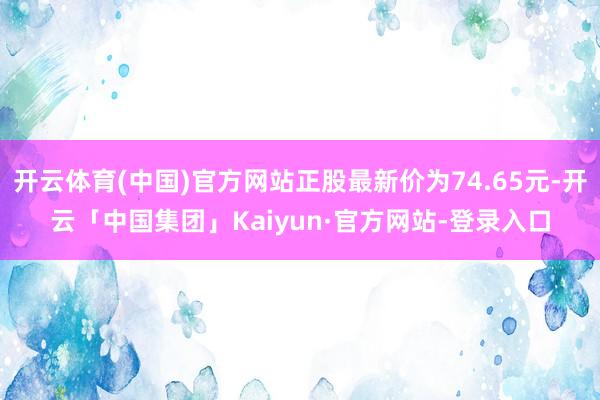 开云体育(中国)官方网站正股最新价为74.65元-开云「中国集团」Kaiyun·官方网站-登录入口